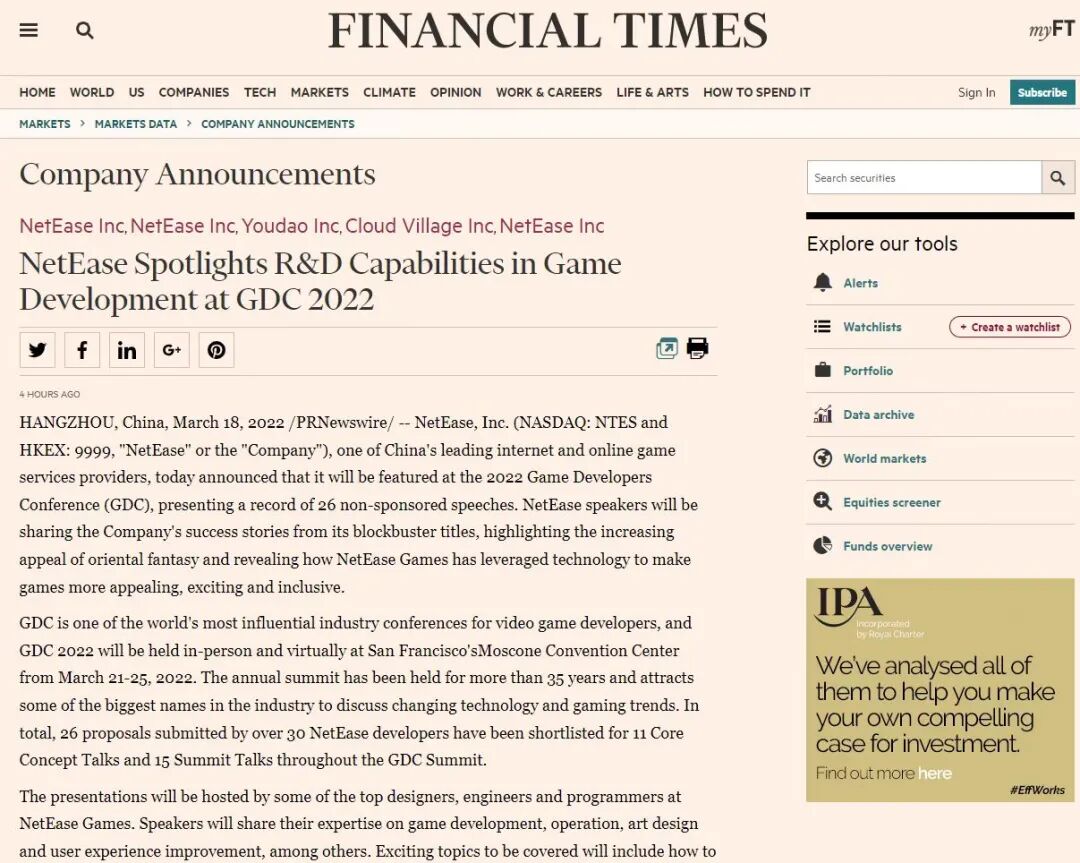 FINANCIAL TIMES

myFT

HOME WORLD US COMPANIES TECH MARKETS CLIMATE OPINION WORK & CAREERS LIFE & ARTS HOW TO SPEND IT

Sign In Subscribe

MARKETS > MARKETS DATA > COMPANY ANNOUNCEMENTS

Company Announcements

NetEase Inc, NetEase Inc, Youdao Inc, Cloud Village Inc, NetEase Inc

NetEase Spotlights R&D Capabilities in Game Development at GDC 2022

4 HOURS AGO

HANGZHOU, China, March 18, 2022 /PRNewswire/ -- NetEase, Inc. (NASDAQ: NTES and HKEX: 9999, "NetEase" or the "Company"), one of China's leading internet and online game services providers, today announced that it will be featured at the 2022 Game Developers Conference (GDC), presenting a record of 26 non-sponsored speeches. NetEase speakers will be sharing the Company's success stories from its blockbuster titles, highlighting the increasing appeal of oriental fantasy and revealing how NetEase Games has leveraged technology to make games more appealing, exciting and inclusive.

GDC is one of the world's most influential industry conferences for video game developers, and GDC 2022 will be held in-person and virtually at San Francisco'sMoscone Convention Center from March 21-25, 2022. The annual summit has been held for more than 35 years and attracts some of the biggest names in the industry to discuss changing technology and gaming trends. In total, 26 proposals submitted by over 30 NetEase developers have been shortlisted for 11 Core Concept Talks and 15 Summit Talks throughout the GDC Summit.

The presentations will be hosted by some of the top designers, engineers and programmers at NetEase Games. Speakers will share their expertise on game development, operation, art design and user experience improvement, among others. Exciting topics to be covered will include how to

Search securities

Explore our tools

Alerts

Watchlists

+ Create a watchlist

Portfolio

Data archive

World markets

Equities screener

Funds overview

IPA
Incorporated by Royal Charter

We've analysed all of them to help you make your own compelling case for investment.

Find out more here

#EffWorks